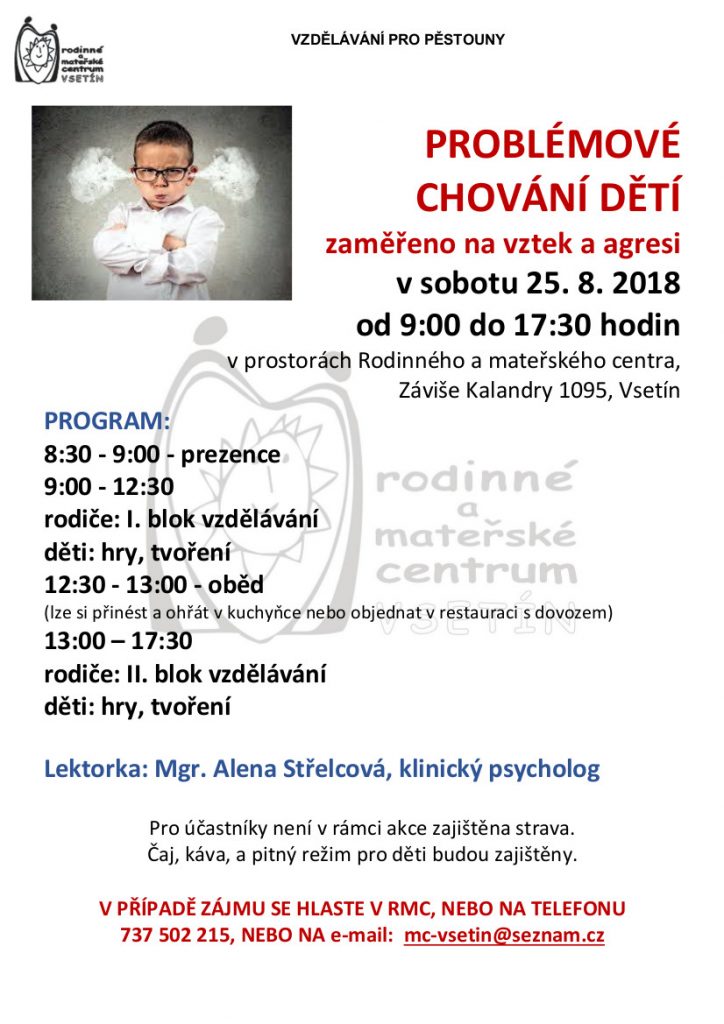 rodinné a mateřské centrum VSETÍN

VZDĚLÁVÁNÍ PRO PĚSTOUNY

PROBLÉMOVÉ CHOVÁNÍ DĚTÍ

zaměřeno na vztek a agresi

v sobotu 25. 8. 2018

od 9:00 do 17:30 hodin

v prostorách Rodinného a mateřského centra, Záviše Kalandry 1095, Vsetín

PROGRAM:
8:30 - 9:00 - prezence
9:00 - 12:30
rodiče: I. blok vzdělávání
děti: hry, tvoření
12:30 - 13:00 - oběd
(lze si přinést a ohřát v kuchyňce nebo objednat v restauraci s dovozem)
13:00 – 17:30
rodiče: II. blok vzdělávání
děti: hry, tvoření

rodinné a mateřské centrum VSETÍN

Lektorka: Mgr. Alena Střelcová, klinický psycholog

Pro účastníky není v rámci akce zajištěna strava.
Čaj, káva, a pitný režim pro děti budou zajištěny.

V PŘÍPADĚ ZÁJMU SE HLASTE V RMC, NEBO NA TELEFONU 737 502 215, NEBO NA e-mail: mc-vsetin@seznam.cz